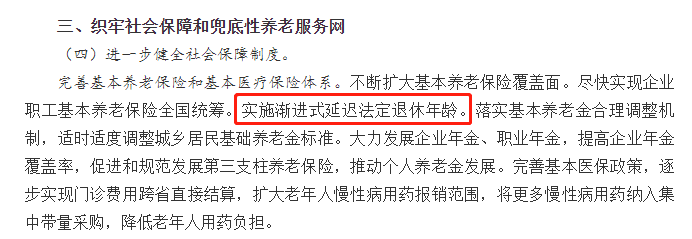 三、织牢社会保障和兜底性养老服务网

（四）进一步健全社会保障制度。

完善基本养老保险和基本医疗保险体系。不断扩大基本养老保险覆盖面。尽快实现企业职工基本养老保险全国统筹。实施渐进式延迟法定退休年龄。落实基本养老金合理调整机制，适时适度调整城乡居民基础养老金标准。大力发展企业年金、职业年金，提高企业年金覆盖率，促进和规范发展第三支柱养老保险，推动个人养老金发展。完善基本医保政策，逐步实现门诊费用跨省直接结算，扩大老年人慢性病用药报销范围，将更多慢性病用药纳入集中带量采购，降低老年人用药负担。